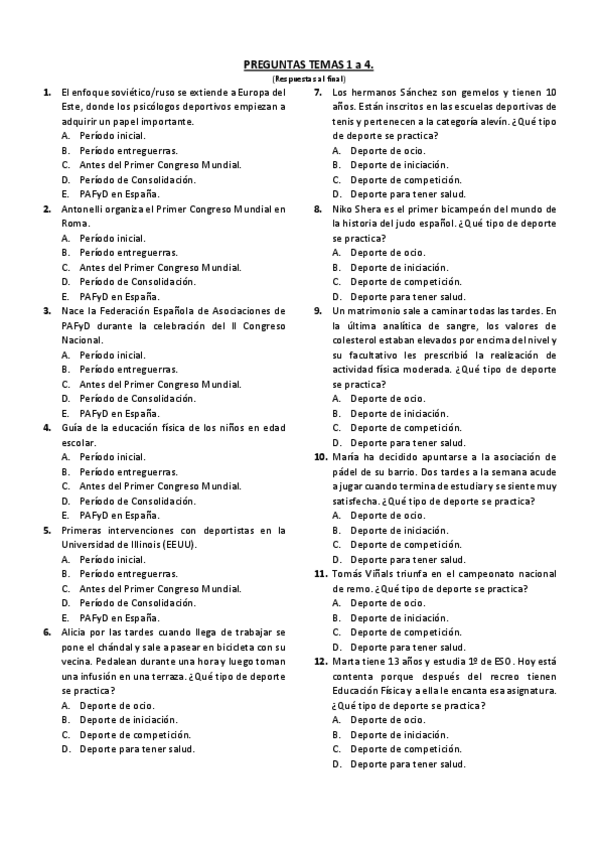 PREGUNTAS TEMAS 1 a 4.

(Respuestas al final)

1. El enfoque soviético/ruso se extiende a Europa del Este, donde los psicólogos deportivos empiezan a adquirir un papel importante.
A. Período inicial.
B. Período entreguerras.
C. Antes del Primer Congreso Mundial.
D. Período de Consolidación.
E. PAFyD en España.

2. Antonelli organiza el Primer Congreso Mundial en Roma.
A. Período inicial.
B. Período entreguerras.
C. Antes del Primer Congreso Mundial.
D. Período de Consolidación.
E. PAFyD en España.

3. Nace la Federación Española de Asociaciones de PAFyD durante la celebración del II Congreso Nacional.
A. Período inicial.
B. Período entreguerras.
C. Antes del Primer Congreso Mundial.
D. Período de Consolidación.
E. PAFyD en España.

4. Guía de la educación física de los niños en edad escolar.
A. Período inicial.
B. Período entreguerras.
C. Antes del Primer Congreso Mundial.
D. Período de Consolidación.
E. PAFyD en España.

5. Primeras intervenciones con deportistas en la Universidad de Illinois (EEUU).
A. Período inicial.
B. Período entreguerras.
C. Antes del Primer Congreso Mundial.
D. Período de Consolidación.
E. PAFyD en España.

6. Alicia por las tardes cuando llega de trabajar se pone el chándal y sale a pasear en bicicleta con su vecina. Pedalean durante una hora y luego toman una infusión en una terraza. ¿Qué tipo de deporte se practica?
A. Deporte de ocio.
B. Deporte de iniciación.
C. Deporte de competición.
D. Deporte para tener salud.

7. Los hermanos Sánchez son gemelos y tienen 10 años. Están inscritos en las escuelas deportivas de tenis y pertenecen a la categoría alevín. ¿Qué tipo de deporte se practica?
A. Deporte de ocio.
B. Deporte de iniciación.
C. Deporte de competición.
D. Deporte para tener salud.

8. Niko Shera es el primer bicampeón del mundo de la historia del judo español. ¿Qué tipo de deporte se practica?
A. Deporte de ocio.
B. Deporte de iniciación.
C. Deporte de competición.
D. Deporte para tener salud.

9. Un matrimonio sale a caminar todas las tardes. En la última analítica de sangre, los valores de colesterol estaban elevados por encima del nivel y su facultativo les prescribió la realización de actividad física moderada. ¿Qué tipo de deporte se practica?
A. Deporte de ocio.
B. Deporte de iniciación.
C. Deporte de competición.
D. Deporte para tener salud.

10. María ha decidido apuntarse a la asociación de pádel de su barrio. Dos tardes a la semana acude a jugar cuando termina de estudiar y se siente muy satisfecha. ¿Qué tipo de deporte se practica?
A. Deporte de ocio.
B. Deporte de iniciación.
C. Deporte de competición.
D. Deporte para tener salud.

11. Tomás Viñals triunfa en el campeonato nacional de remo. ¿Qué tipo de deporte se practica?
A. Deporte de ocio.
B. Deporte de iniciación.
C. Deporte de competición.
D. Deporte para tener salud.

12. Marta tiene 13 años y estudia 1º de ESO. Hoy está contenta porque después del recreo tienen Educación Física y a ella le encanta esa asignatura. ¿Qué tipo de deporte se practica?
A. Deporte de ocio.
B. Deporte de iniciación.
C. Deporte de competición.
D. Deporte para tener salud.